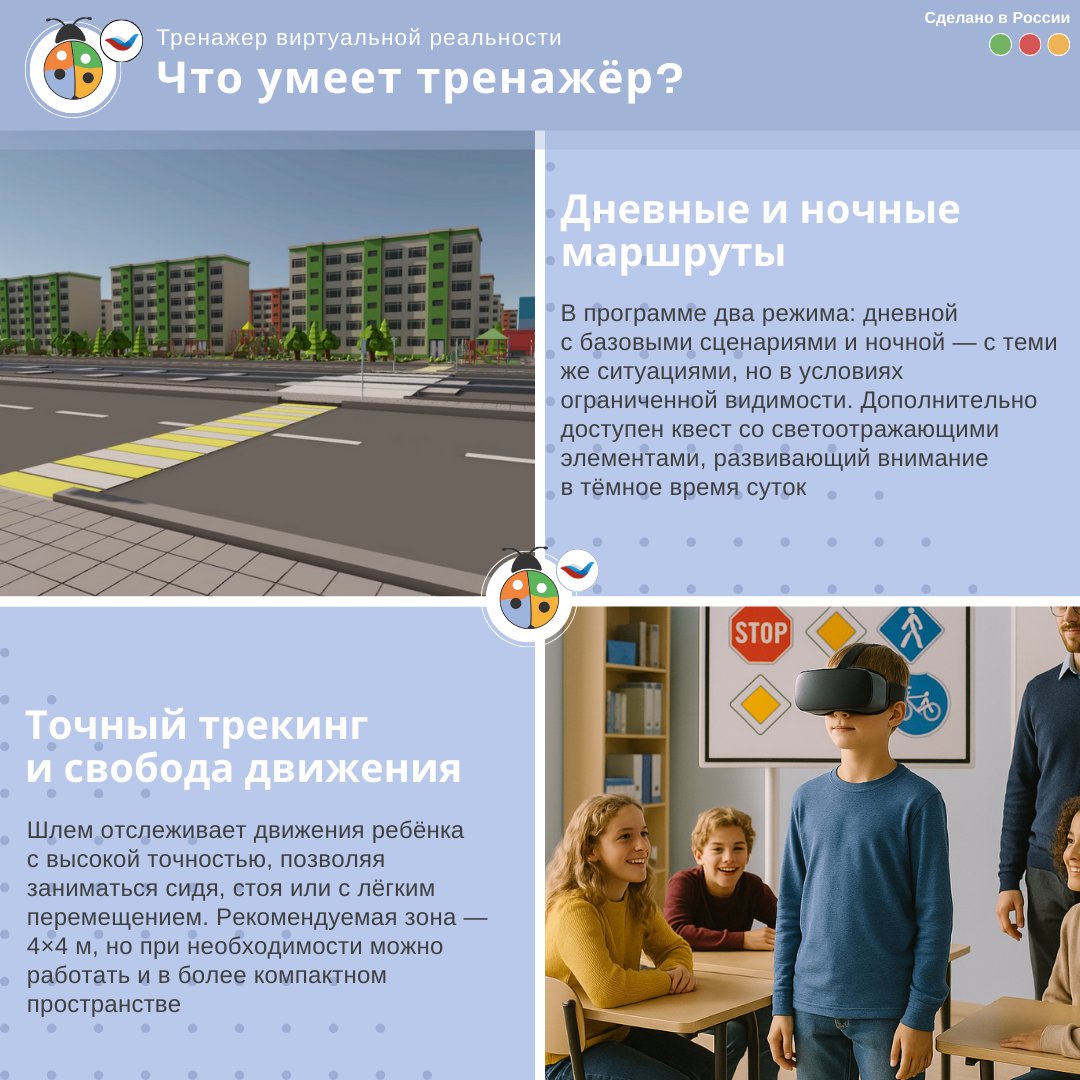 Тренажер виртуальной реальности
Что умеет тренажёр?

Сделано в России

Дневные и ночные маршруты

В программе два режима: дневной с базовыми сценариями и ночной — с теми же ситуациями, но в условиях ограниченной видимости. Дополнительно доступен квест со светоотражающими элементами, развивающий внимание в тёмное время суток

STOP

Точный трекинг и свобода движения

Шлем отслеживает движения ребёнка с высокой точностью, позволяя заниматься сидя, стоя или с лёгким перемещением. Рекомендуемая зона — 4×4 м, но при необходимости можно работать и в более компактном пространстве